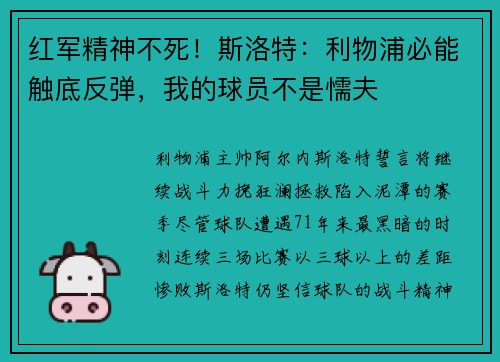 红军精神不死！斯洛特：利物浦必能触底反弹，我的球员不是懦夫

利物浦主帅阿尔内斯洛特誓言将继续战斗力挽狂澜拯救陷入泥潭的赛季尽管球队遭遇71年来最黑暗的时刻连续三场比赛以三球以上的差距惨败斯洛特仍坚信球队的战斗精神